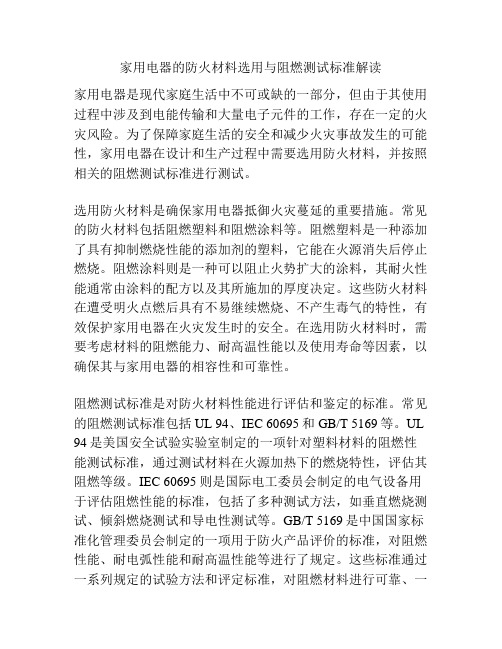 家用电器的防火材料选用与阻燃测试标准解读

家用电器是现代家庭生活中不可或缺的一部分，但由于其使用过程中涉及到电能传输和大量电子元件的工作，存在一定的火灾风险。为了保障家庭生活的安全和减少火灾事故发生的可能性，家用电器在设计和生产过程中需要选用防火材料，并按照相关的阻燃测试标准进行测试。

选用防火材料是确保家用电器抵御火灾蔓延的重要措施。常见的防火材料包括阻燃塑料和阻燃涂料等。阻燃塑料是一种添加了具有抑制燃烧性能的添加剂的塑料，它能在火源消失后停止燃烧。阻燃涂料则是一种可以阻止火势扩大的涂料，其耐火性能通常由涂料的配方以及其所施加的厚度决定。这些防火材料在遭受明火点燃后具有不易继续燃烧、不产生毒气的特性，有效保护家用电器在火灾发生时的安全。在选用防火材料时，需要考虑材料的阻燃能力、耐高温性能以及使用寿命等因素，以确保其与家用电器的相容性和可靠性。

阻燃测试标准是对防火材料性能进行评估和鉴定的标准。常见的阻燃测试标准包括 UL 94、IEC 60695 和 GB/T 5169 等。UL 94 是美国安全试验实验室制定的一项针对塑料材料的阻燃性能测试标准，通过测试材料在火源加热下的燃烧特性，评估其阻燃等级。IEC 60695 则是国际电工委员会制定的电气设备用于评估阻燃性能的标准，包括了多种测试方法，如垂直燃烧测试、倾斜燃烧测试和导电性测试等。GB/T 5169 是中国国家标准化管理委员会制定的一项用于防火产品评价的标准，对阻燃性能、耐电弧性能和耐高温性能等进行了规定。这些标准通过一系列规定的试验方法和评定标准，对阻燃材料进行可靠、一